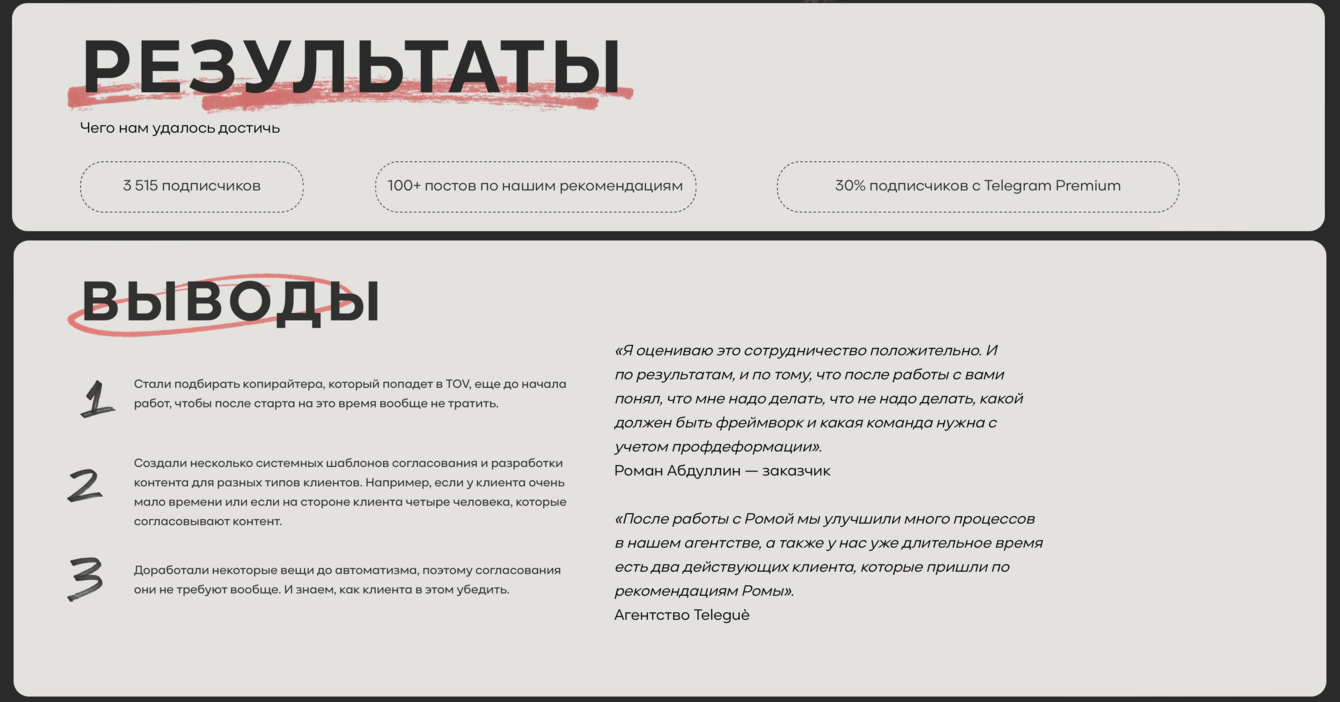 РЕЗУЛЬТАТЫ

Чего нам удалось достичь

3 515 подписчиков

100+ постов по нашим рекомендациям

30% подписчиков с Telegram Premium

ВЫВОДЫ

1 Стали подбирать копирайтера, который попадет в TOV, еще до начала работ, чтобы после старта на это время вообще не тратить.

2 Создали несколько системных шаблонов согласования и разработки контента для разных типов клиентов. Например, если у клиента очень мало времени или если на стороне клиента четыре человека, которые согласовывают контент.

3 Доработали некоторые вещи до автоматизма, поэтому согласования они не требуют вообще. И знаем, как клиента в этом убедить.

«Я оцениваю это сотрудничество положительно. И по результатам, и по тому, что после работы с вами понял, что мне надо делать, что не надо делать, какой должен быть фреймворк и какая команда нужна с учетом профдеформации».
Роман Абдуллин — заказчик

«После работы с Ромой мы улучшили много процессов в нашем агентстве, а также у нас уже длительное время есть два действующих клиента, которые пришли по рекомендациям Ромы».
Агентство Teleguè